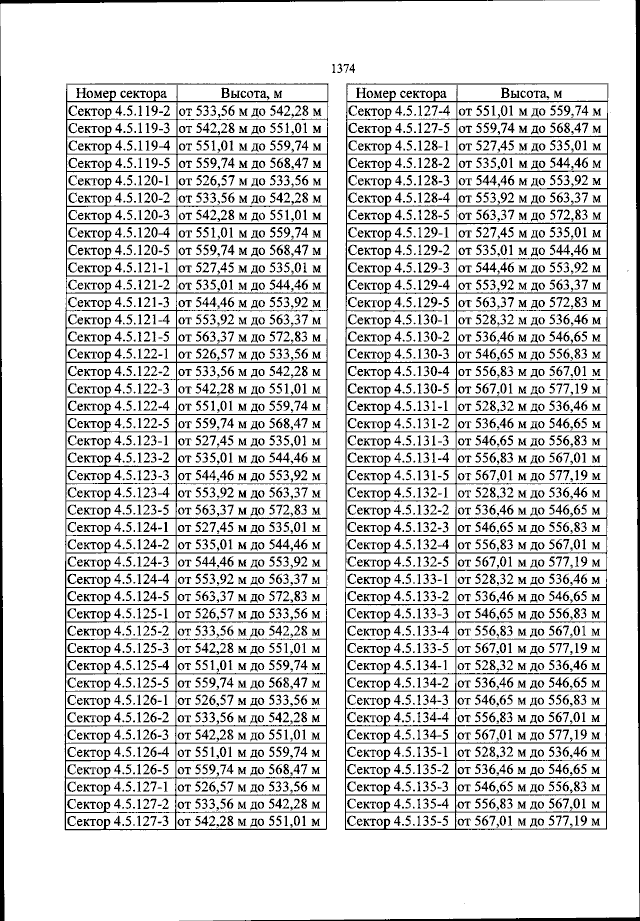 1374

| Номер сектора | Высота, м |
|---|---|
| Сектор 4.5.119-2 | от 533,56 м до 542,28 м |
| Сектор 4.5.119-3 | от 542,28 м до 551,01 м |
| Сектор 4.5.119-4 | от 551,01 м до 559,74 м |
| Сектор 4.5.119-5 | от 559,74 м до 568,47 м |
| Сектор 4.5.120-1 | от 526,57 м до 533,56 м |
| Сектор 4.5.120-2 | от 533,56 м до 542,28 м |
| Сектор 4.5.120-3 | от 542,28 м до 551,01 м |
| Сектор 4.5.120-4 | от 551,01 м до 559,74 м |
| Сектор 4.5.120-5 | от 559,74 м до 568,47 м |
| Сектор 4.5.121-1 | от 527,45 м до 535,01 м |
| Сектор 4.5.121-2 | от 535,01 м до 544,46 м |
| Сектор 4.5.121-3 | от 544,46 м до 553,92 м |
| Сектор 4.5.121-4 | от 553,92 м до 563,37 м |
| Сектор 4.5.121-5 | от 563,37 м до 572,83 м |
| Сектор 4.5.122-1 | от 526,57 м до 533,56 м |
| Сектор 4.5.122-2 | от 533,56 м до 542,28 м |
| Сектор 4.5.122-3 | от 542,28 м до 551,01 м |
| Сектор 4.5.122-4 | от 551,01 м до 559,74 м |
| Сектор 4.5.122-5 | от 559,74 м до 568,47 м |
| Сектор 4.5.123-1 | от 527,45 м до 535,01 м |
| Сектор 4.5.123-2 | от 535,01 м до 544,46 м |
| Сектор 4.5.123-3 | от 544,46 м до 553,92 м |
| Сектор 4.5.123-4 | от 553,92 м до 563,37 м |
| Сектор 4.5.123-5 | от 563,37 м до 572,83 м |
| Сектор 4.5.124-1 | от 527,45 м до 535,01 м |
| Сектор 4.5.124-2 | от 535,01 м до 544,46 м |
| Сектор 4.5.124-3 | от 544,46 м до 553,92 м |
| Сектор 4.5.124-4 | от 553,92 м до 563,37 м |
| Сектор 4.5.124-5 | от 563,37 м до 572,83 м |
| Сектор 4.5.125-1 | от 526,57 м до 533,56 м |
| Сектор 4.5.125-2 | от 533,56 м до 542,28 м |
| Сектор 4.5.125-3 | от 542,28 м до 551,01 м |
| Сектор 4.5.125-4 | от 551,01 м до 559,74 м |
| Сектор 4.5.125-5 | от 559,74 м до 568,47 м |
| Сектор 4.5.126-1 | от 526,57 м до 533,56 м |
| Сектор 4.5.126-2 | от 533,56 м до 542,28 м |
| Сектор 4.5.126-3 | от 542,28 м до 551,01 м |
| Сектор 4.5.126-4 | от 551,01 м до 559,74 м |
| Сектор 4.5.126-5 | от 559,74 м до 568,47 м |
| Сектор 4.5.127-1 | от 526,57 м до 533,56 м |
| Сектор 4.5.127-2 | от 533,56 м до 542,28 м |
| Сектор 4.5.127-3 | от 542,28 м до 551,01 м |

| Номер сектора | Высота, м |
|---|---|
| Сектор 4.5.127-4 | от 551,01 м до 559,74 м |
| Сектор 4.5.127-5 | от 559,74 м до 568,47 м |
| Сектор 4.5.128-1 | от 527,45 м до 535,01 м |
| Сектор 4.5.128-2 | от 535,01 м до 544,46 м |
| Сектор 4.5.128-3 | от 544,46 м до 553,92 м |
| Сектор 4.5.128-4 | от 553,92 м до 563,37 м |
| Сектор 4.5.128-5 | от 563,37 м до 572,83 м |
| Сектор 4.5.129-1 | от 527,45 м до 535,01 м |
| Сектор 4.5.129-2 | от 535,01 м до 544,46 м |
| Сектор 4.5.129-3 | от 544,46 м до 553,92 м |
| Сектор 4.5.129-4 | от 553,92 м до 563,37 м |
| Сектор 4.5.129-5 | от 563,37 м до 572,83 м |
| Сектор 4.5.130-1 | от 528,32 м до 536,46 м |
| Сектор 4.5.130-2 | от 536,46 м до 546,65 м |
| Сектор 4.5.130-3 | от 546,65 м до 556,83 м |
| Сектор 4.5.130-4 | от 556,83 м до 567,01 м |
| Сектор 4.5.130-5 | от 567,01 м до 577,19 м |
| Сектор 4.5.131-1 | от 528,32 м до 536,46 м |
| Сектор 4.5.131-2 | от 536,46 м до 546,65 м |
| Сектор 4.5.131-3 | от 546,65 м до 556,83 м |
| Сектор 4.5.131-4 | от 556,83 м до 567,01 м |
| Сектор 4.5.131-5 | от 567,01 м до 577,19 м |
| Сектор 4.5.132-1 | от 528,32 м до 536,46 м |
| Сектор 4.5.132-2 | от 536,46 м до 546,65 м |
| Сектор 4.5.132-3 | от 546,65 м до 556,83 м |
| Сектор 4.5.132-4 | от 556,83 м до 567,01 м |
| Сектор 4.5.132-5 | от 567,01 м до 577,19 м |
| Сектор 4.5.133-1 | от 528,32 м до 536,46 м |
| Сектор 4.5.133-2 | от 536,46 м до 546,65 м |
| Сектор 4.5.133-3 | от 546,65 м до 556,83 м |
| Сектор 4.5.133-4 | от 556,83 м до 567,01 м |
| Сектор 4.5.133-5 | от 567,01 м до 577,19 м |
| Сектор 4.5.134-1 | от 528,32 м до 536,46 м |
| Сектор 4.5.134-2 | от 536,46 м до 546,65 м |
| Сектор 4.5.134-3 | от 546,65 м до 556,83 м |
| Сектор 4.5.134-4 | от 556,83 м до 567,01 м |
| Сектор 4.5.134-5 | от 567,01 м до 577,19 м |
| Сектор 4.5.135-1 | от 528,32 м до 536,46 м |
| Сектор 4.5.135-2 | от 536,46 м до 546,65 м |
| Сектор 4.5.135-3 | от 546,65 м до 556,83 м |
| Сектор 4.5.135-4 | от 556,83 м до 567,01 м |
| Сектор 4.5.135-5 | от 567,01 м до 577,19 м |